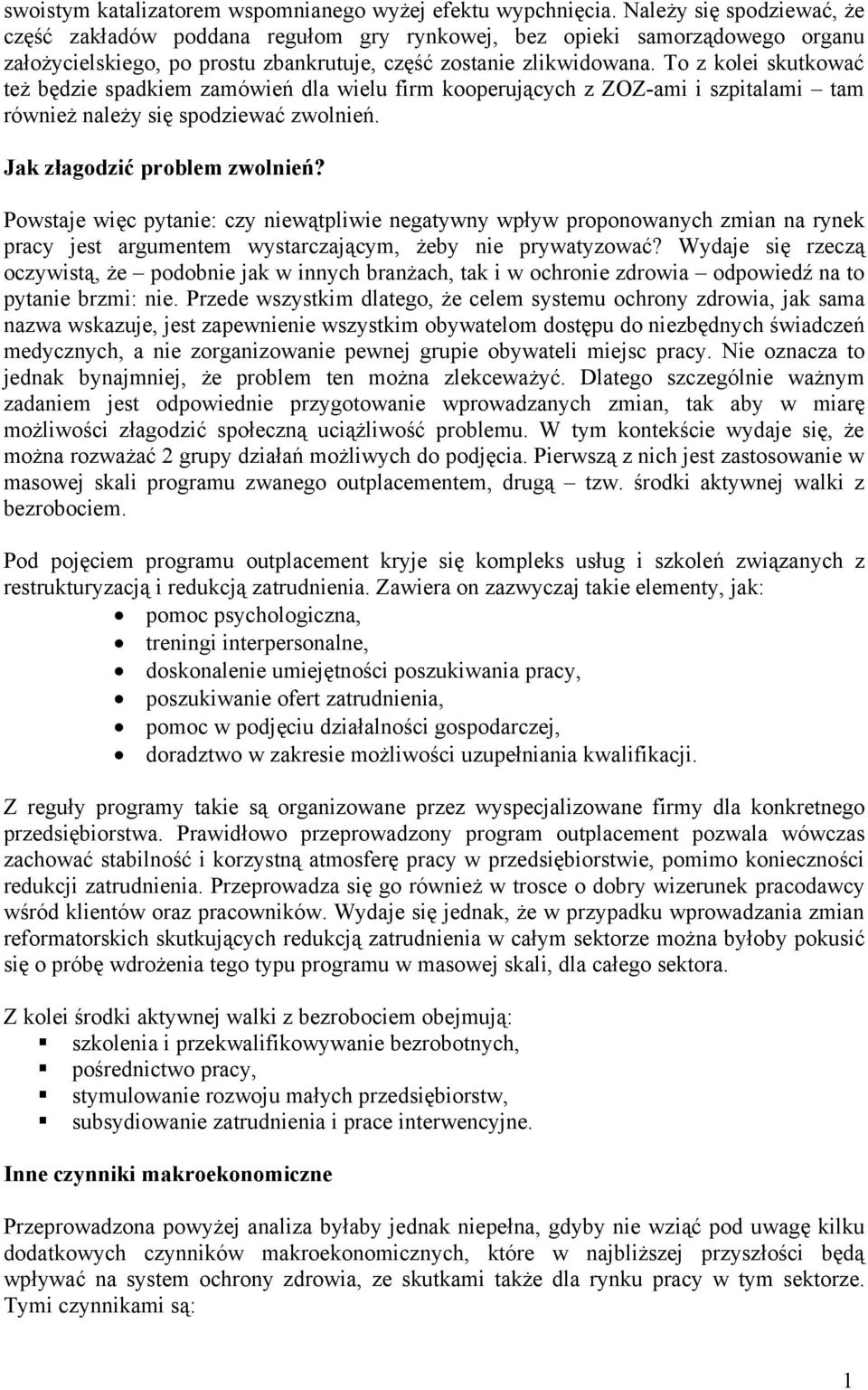 swoistym katalizatorem wspomnianego wyżej efektu wypchnięcia. Należy się spodziewać, że część zakładów poddana regułom gry rynkowej, bez opieki samorządowego organu założycielskiego, po prostu zbankrutuje, część zostanie zlikwidowana. To z kolei skutkować też będzie spadkiem zamówień dla wielu firm kooperujących z ZOZ-ami i szpitalami – tam również należy się spodziewać zwolnień.

Jak złagodzić problem zwolnień?

Powstaje więc pytanie: czy niewątpliwie negatywny wpływ proponowanych zmian na rynek pracy jest argumentem wystarczającym, żeby nie prywatyzować? Wydaje się rzeczą oczywistą, że – podobnie jak w innych branżach, tak i w ochronie zdrowia – odpowiedź na to pytanie brzmi: nie. Przede wszystkim dlatego, że celem systemu ochrony zdrowia, jak sama nazwa wskazuje, jest zapewnienie wszystkim obywatelom dostępu do niezbędnych świadczeń medycznych, a nie zorganizowanie pewnej grupie obywateli miejsc pracy. Nie oznacza to jednak bynajmniej, że problem ten można zlekceważyć. Dlatego szczególnie ważnym zadaniem jest odpowiednie przygotowanie wprowadzanych zmian, tak aby w miarę możliwości złagodzić społeczną uciążliwość problemu. W tym kontekście wydaje się, że można rozważać 2 grupy działań możliwych do podjęcia. Pierwszą z nich jest zastosowanie w masowej skali programu zwanego outplacementem, drugą – tzw. środki aktywnej walki z bezrobociem.

Pod pojęciem programu outplacement kryje się kompleks usług i szkoleń związanych z restrukturyzacją i redukcją zatrudnienia. Zawiera on zazwyczaj takie elementy, jak:
• pomoc psychologiczna,
• treningi interpersonalne,
• doskonalenie umiejętności poszukiwania pracy,
• poszukiwanie ofert zatrudnienia,
• pomoc w podjęciu działalności gospodarczej,
• doradztwo w zakresie możliwości uzupełniania kwalifikacji.

Z reguły programy takie są organizowane przez wyspecjalizowane firmy dla konkretnego przedsiębiorstwa. Prawidłowo przeprowadzony program outplacement pozwala wówczas zachować stabilność i korzystną atmosferę pracy w przedsiębiorstwie, pomimo konieczności redukcji zatrudnienia. Przeprowadza się go również w trosce o dobry wizerunek pracodawcy wśród klientów oraz pracowników. Wydaje się jednak, że w przypadku wprowadzania zmian reformatorskich skutkujących redukcją zatrudnienia w całym sektorze można byłoby pokusić się o próbę wdrożenia tego typu programu w masowej skali, dla całego sektora.

Z kolei środki aktywnej walki z bezrobociem obejmują:
▪ szkolenia i przekwalifikowywanie bezrobotnych,
▪ pośrednictwo pracy,
▪ stymulowanie rozwoju małych przedsiębiorstw,
▪ subsydiowanie zatrudnienia i prace interwencyjne.

Inne czynniki makroekonomiczne

Przeprowadzona powyżej analiza byłaby jednak niepełna, gdyby nie wziąć pod uwagę kilku dodatkowych czynników makroekonomicznych, które w najbliższej przyszłości będą wpływać na system ochrony zdrowia, ze skutkami także dla rynku pracy w tym sektorze. Tymi czynnikami są:

1